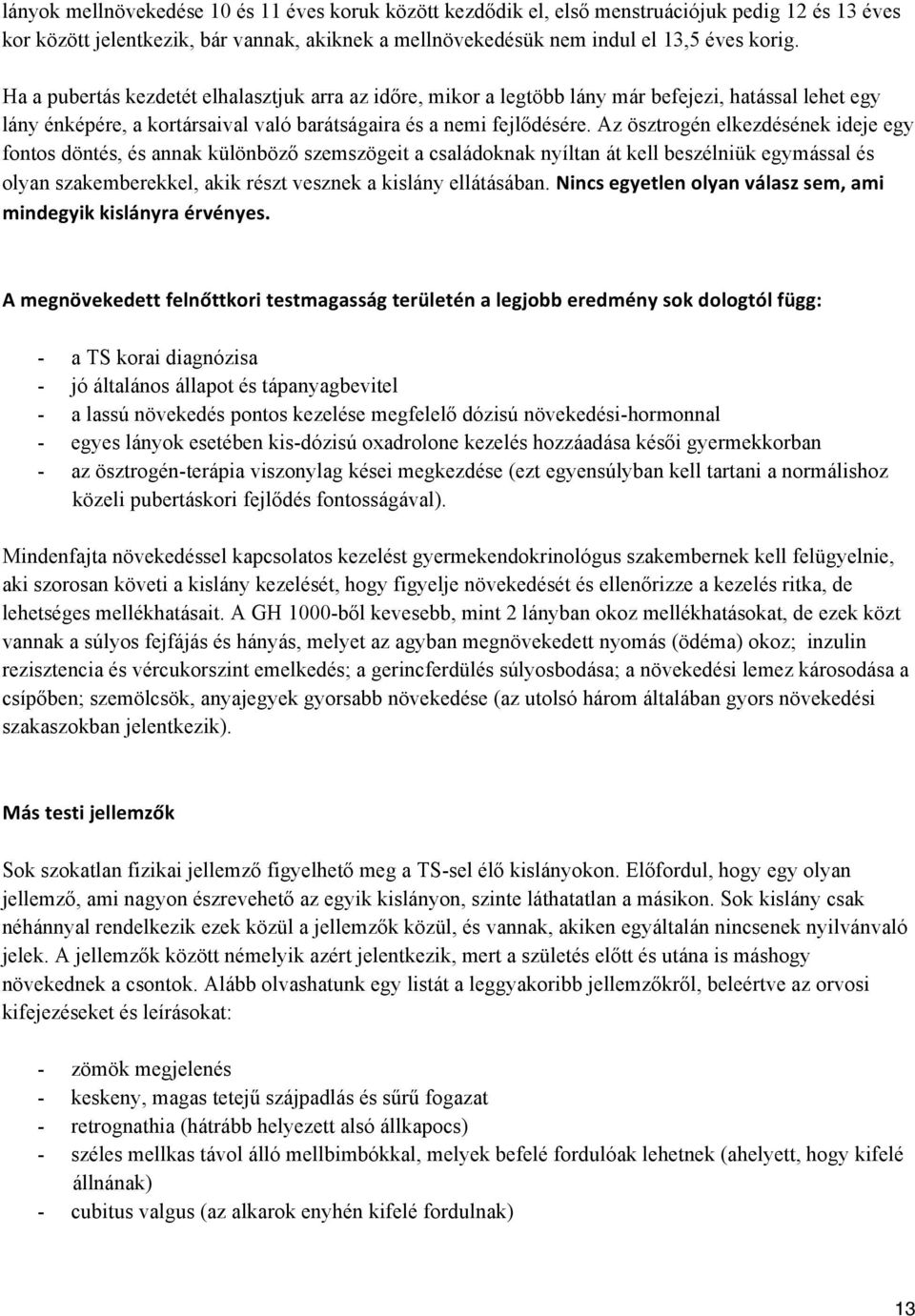 lányok mellnövekedése 10 és 11 éves koruk között kezdődik el, első menstruációjuk pedig 12 és 13 éves kor között jelentkezik, bár vannak, akiknek a mellnövekedésük nem indul el 13,5 éves korig.

Ha a pubertás kezdetét elhalasztjuk arra az időre, mikor a legtöbb lány már befejezi, hatással lehet egy lány énképére, a kortársaival való barátságaira és a nemi fejlődésére. Az ösztrogén elkezdésének ideje egy fontos döntés, és annak különböző szemszögeit a családoknak nyíltan át kell beszélniük egymással és olyan szakemberekkel, akik részt vesznek a kislány ellátásában. Nincs egyetlen olyan válasz sem, ami mindegyik kislányra érvényes.

A megnövekedett felnőttkori testmagasság területén a legjobb eredmény sok dologtól függ:

- a TS korai diagnózisa
- jó általános állapot és tápanyagbevitel
- a lassú növekedés pontos kezelése megfelelő dózisú növekedési-hormonnal
- egyes lányok esetében kis-dózisú oxadrolone kezelés hozzáadása késői gyermekkorban
- az ösztrogén-terápia viszonylag kései megkezdése (ezt egyensúlyban kell tartani a normálishoz közeli pubertáskori fejlődés fontosságával).

Mindenfajta növekedéssel kapcsolatos kezelést gyermekendokrinológus szakembernek kell felügyelnie, aki szorosan követi a kislány kezelését, hogy figyelje növekedését és ellenőrizze a kezelés ritka, de lehetséges mellékhatásait. A GH 1000-ből kevesebb, mint 2 lányban okoz mellékhatásokat, de ezek közt vannak a súlyos fejfájás és hányás, melyet az agyban megnövekedett nyomás (ödéma) okoz; inzulin rezisztencia és vércukorszint emelkedés; a gerincferdülés súlyosbodása; a növekedési lemez károsodása a csípőben; szemölcsök, anyajegyek gyorsabb növekedése (az utolsó három általában gyors növekedési szakaszokban jelentkezik).

Más testi jellemzők

Sok szokatlan fizikai jellemző figyelhető meg a TS-sel élő kislányokon. Előfordul, hogy egy olyan jellemző, ami nagyon észrevehető az egyik kislányon, szinte láthatatlan a másikon. Sok kislány csak néhánnyal rendelkezik ezek közül a jellemzők közül, és vannak, akiken egyáltalán nincsenek nyilvánvaló jelek. A jellemzők között némelyik azért jelentkezik, mert a születés előtt és utána is máshogy növekednek a csontok. Alább olvashatunk egy listát a leggyakoribb jellemzőkről, beleértve az orvosi kifejezéseket és leírásokat:

- zömök megjelenés
- keskeny, magas tetejű szájpadlás és sűrű fogazat
- retrognathia (hátrább helyezett alsó állkapocs)
- széles mellkas távol álló mellbimbókkal, melyek befelé fordulóak lehetnek (ahelyett, hogy kifelé állnának)
- cubitus valgus (az alkarok enyhén kifelé fordulnak)

13